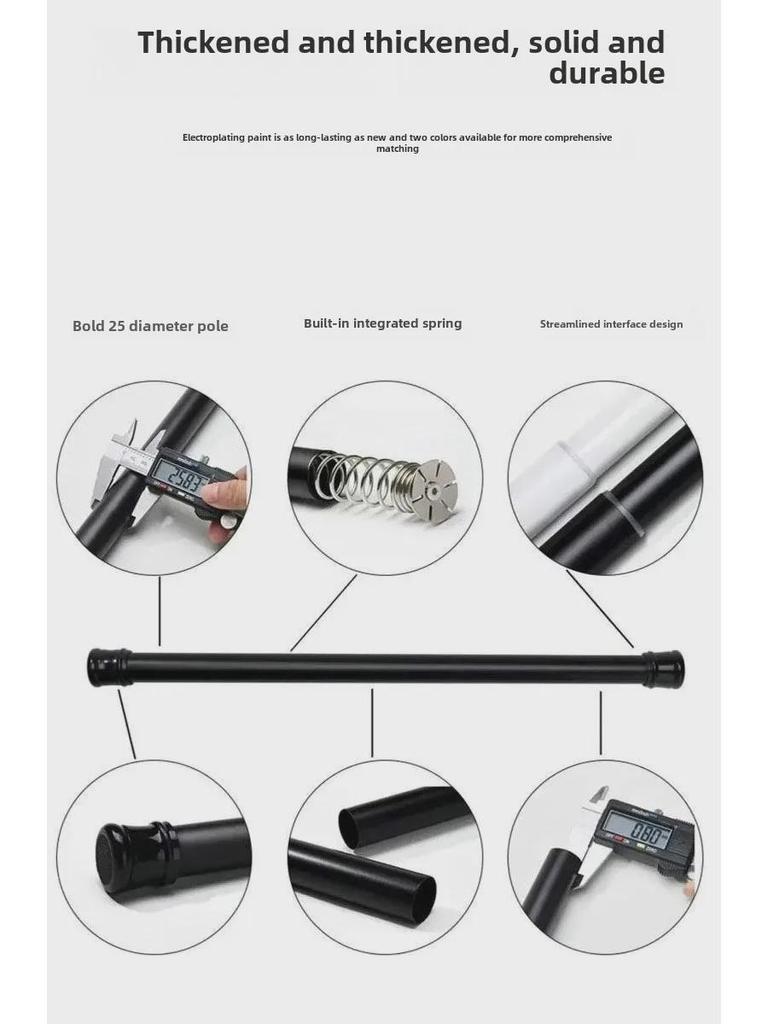 Thickened and thickened, solid and durable

Electroplating paint is as long-lasting as new and two colors available for more comprehensive matching

Bold 25 diameter pole

Built-in integrated spring

Streamlined interface design

25.83

0.80